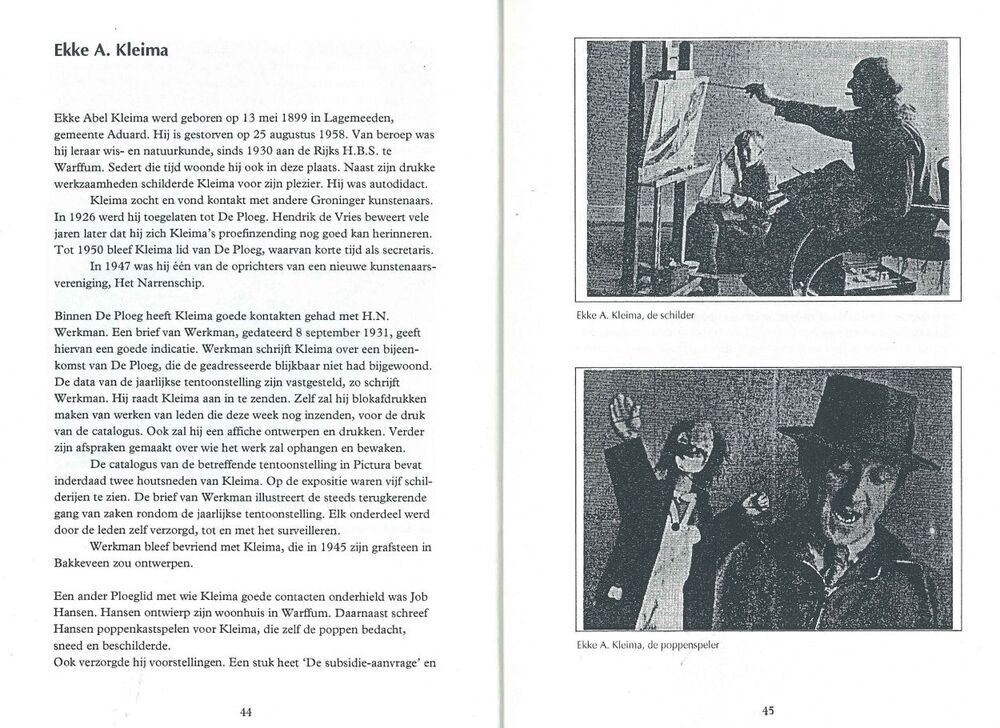 Ekke A. Kleima

Ekke Abel Kleima werd geboren op 13 mei 1899 in Lagemeeden, gemeente Aduard. Hij is gestorven op 25 augustus 1958. Van beroep was hij leraar wis- en natuurkunde, sinds 1930 aan de Rijks H.B.S. te Warffum. Sedert die tijd woonde hij ook in deze plaats. Naast zijn drukke werkzaamheden schilderde Kleima voor zijn plezier. Hij was autodidact.

Kleima zocht en vond kontakt met andere Groninger kunstenaars. In 1926 werd hij toegelaten tot De Ploeg. Hendrik de Vries beweert vele jaren later dat hij zich Kleima's proefinzending nog goed kan herinneren. Tot 1950 bleef Kleima lid van De Ploeg, waarvan korte tijd als secretaris.

In 1947 was hij één van de oprichters van een nieuwe kunstenaarsvereniging, Het Narrenschip.

Binnen De Ploeg heeft Kleima goede kontakten gehad met H.N. Werkman. Een brief van Werkman, gedateerd 8 september 1931, geeft hiervan een goede indicatie. Werkman schrijft Kleima over een bijeenkomst van De Ploeg, die de geadresseerde blijkbaar niet had bijgewoond. De data van de jaarlijkse tentoonstelling zijn vastgesteld, zo schrijft Werkman. Hij raadt Kleima aan in te zenden. Zelf zal hij blokafdrukken maken van werken van leden die deze week nog inzenden, voor de druk van de catalogus. Ook zal hij een affiche ontwerpen en drukken. Verder zijn afspraken gemaakt over wie het werk zal ophangen en bewaken.

De catalogus van de betreffende tentoonstelling in Pictura bevat inderdaad twee houtsneden van Kleima. Op de expositie waren vijf schilderijen te zien. De brief van Werkman illustreert de steeds terugkerende gang van zaken rondom de jaarlijkse tentoonstelling. Elk onderdeel werd door de leden zelf verzorgd, tot en met het surveilleren.

Werkman bleef bevriend met Kleima, die in 1945 zijn grafsteen in Bakkeveen zou ontwerpen.

Een ander Ploeglid met wie Kleima goede contacten onderhield was Job Hansen. Hansen ontwierp zijn woonhuis in Warffum. Daarnaast schreef Hansen poppenkastspelen voor Kleima, die zelf de poppen bedacht, sneed en beschilderde.
Ook verzorgde hij voorstellingen. Een stuk heet 'De subsidie-aanvrage' en

44

Ekke A. Kleima, de schilder

Ekke A. Kleima, de poppenspeler

45